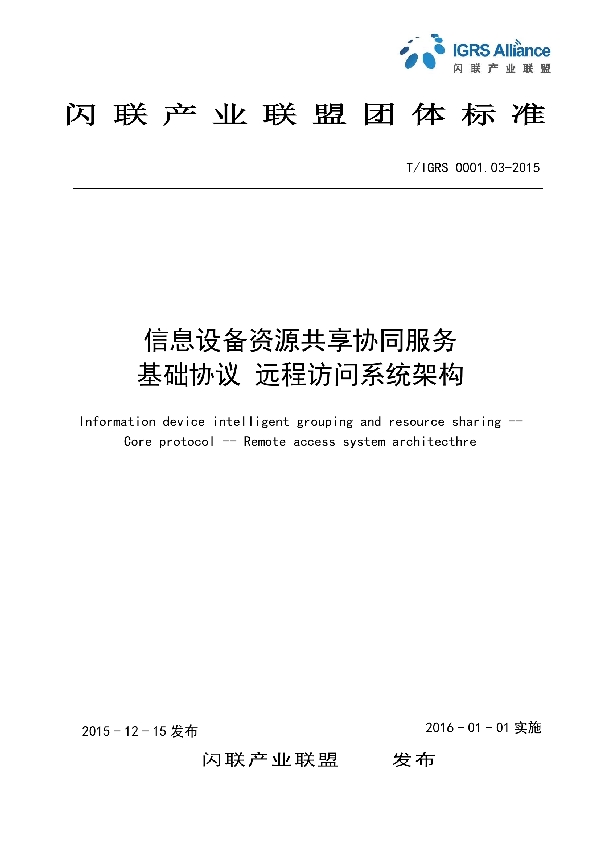 IGRS Alliance
闪联产业联盟

闪联产业联盟团体标准

T/IGRS 0001.03-2015

信息设备资源共享协同服务
基础协议 远程访问系统架构

Information device intelligent grouping and resource sharing -- Core protocol -- Remote access system architecthre

2015 - 12 - 15 发布

2016 - 01 - 01 实施

闪联产业联盟 发布